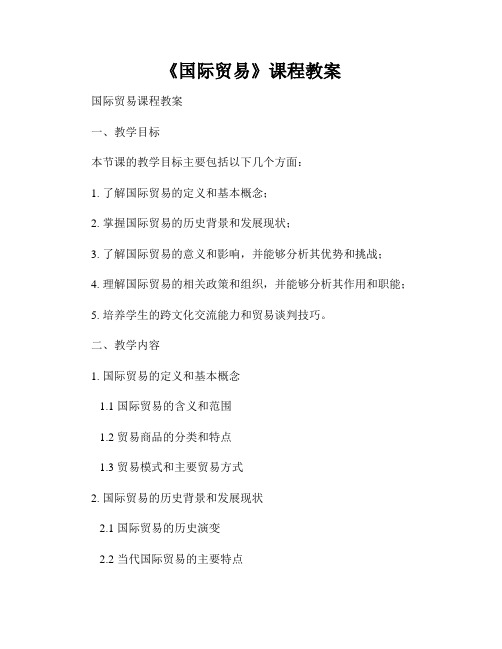 《国际贸易》课程教案

国际贸易课程教案

一、教学目标

本节课的教学目标主要包括以下几个方面：

1. 了解国际贸易的定义和基本概念；

2. 掌握国际贸易的历史背景和发展现状；

3. 了解国际贸易的意义和影响，并能够分析其优势和挑战；

4. 理解国际贸易的相关政策和组织，并能够分析其作用和职能；

5. 培养学生的跨文化交流能力和贸易谈判技巧。

二、教学内容

1. 国际贸易的定义和基本概念

1.1 国际贸易的含义和范围

1.2 贸易商品的分类和特点

1.3 贸易模式和主要贸易方式

2. 国际贸易的历史背景和发展现状

2.1 国际贸易的历史演变

2.2 当代国际贸易的主要特点